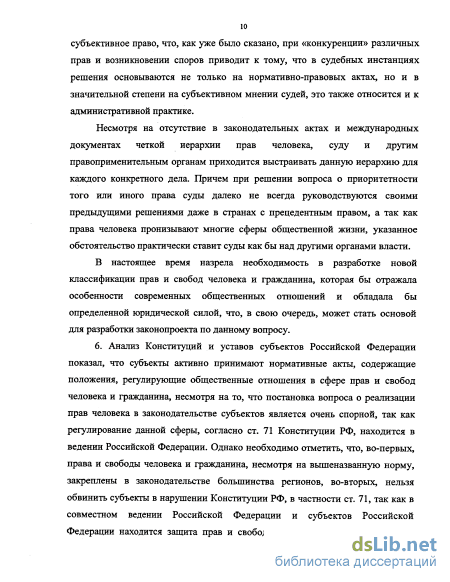 10

субъективное право, что, как уже было сказано, при «конкуренции» различных прав и возникновении споров приводит к тому, что в судебных инстанциях решения основываются не только на нормативно-правовых актах, но и в значительной степени на субъективном мнении судей, это также относится и к административной практике.

Несмотря на отсутствие в законодательных актах и международных документах четкой иерархии прав человека, суду и другим правоприменительным органам приходится выстраивать данную иерархию для каждого конкретного дела. Причем при решении вопроса о приоритетности того или иного права суды далеко не всегда руководствуются своими предыдущими решениями даже в странах с прецедентным правом, а так как права человека пронизывают многие сферы общественной жизни, указанное обстоятельство практически ставит суды как бы над другими органами власти.

В настоящее время назрела необходимость в разработке новой классификации прав и свобод человека и гражданина, которая бы отражала особенности современных общественных отношений и обладала бы определенной юридической силой, что, в свою очередь, может стать основой для разработки законопроекта по данному вопросу.

6. Анализ Конституций и уставов субъектов Российской Федерации показал, что субъекты активно принимают нормативные акты, содержащие положения, регулирующие общественные отношения в сфере прав и свобод человека и гражданина, несмотря на то, что постановка вопроса о реализации прав человека в законодательстве субъектов является очень спорной, так как регулирование данной сферы, согласно ст. 71 Конституции РФ, находится в ведении Российской Федерации. Однако необходимо отметить, что, во-первых, права и свободы человека и гражданина, несмотря на вышеназванную норму, закреплены в законодательстве большинства регионов, во-вторых, нельзя обвинить субъекты в нарушении Конституции РФ, в частности ст. 71, так как в совместном ведении Российской Федерации и субъектов Российской Федерации находится защита прав и свобод

dsLib.net
библиотека диссертаций